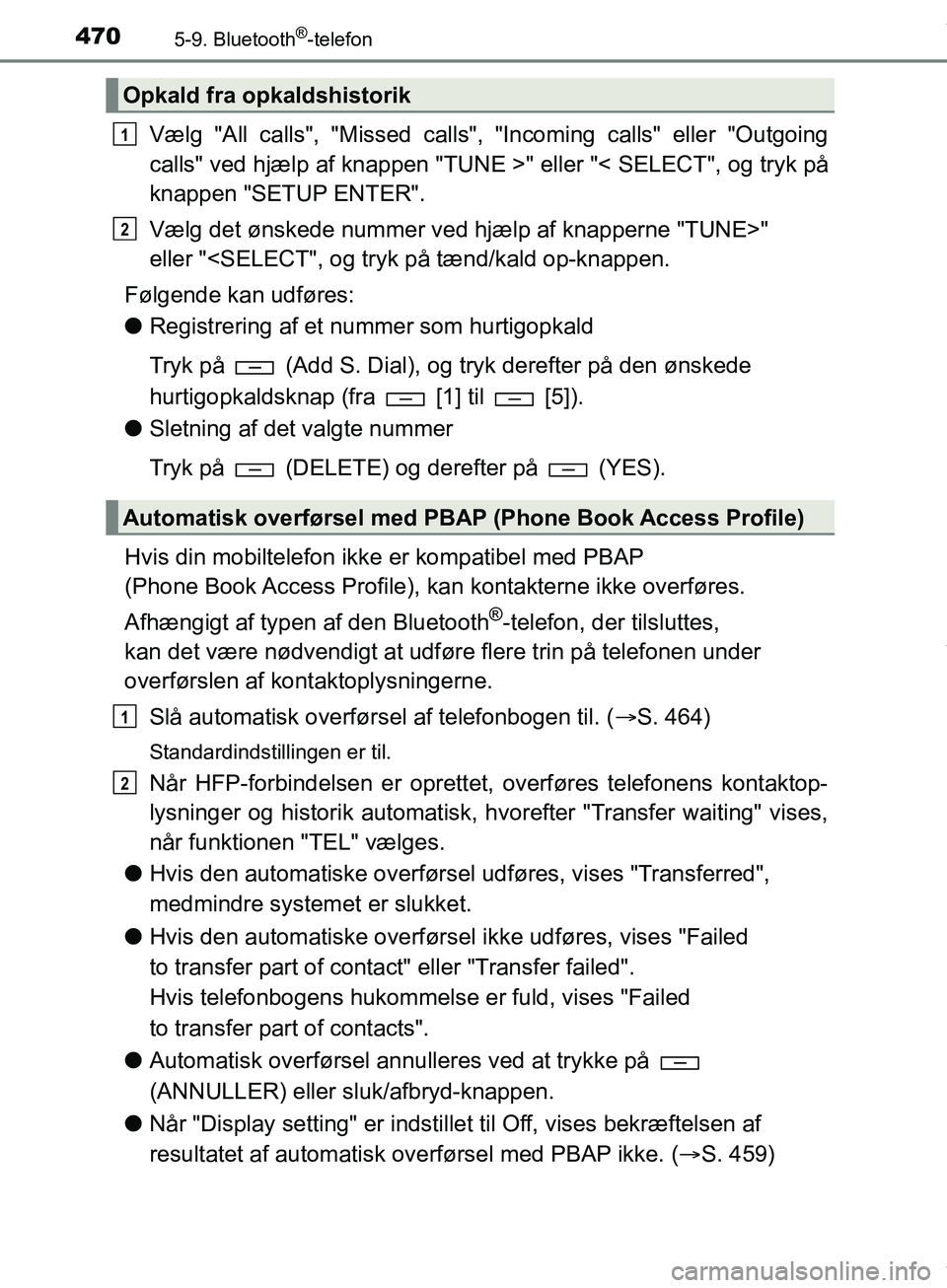 470 5-9. Bluetooth®-telefon

Opkald fra opkaldshistorik

1 Vælg "All calls", "Missed calls", "Incoming calls" eller "Outgoing calls" ved hjælp af knappen "TUNE >" eller "< SELECT", og tryk på knappen "SETUP ENTER".

2 Vælg det ønskede nummer ved hjælp af knapperne "TUNE>" eller "<SELECT", og tryk på tænd/kald op-knappen.

Følgende kan udføres:

● Registrering af et nummer som hurtigopkald

Tryk på (Add S. Dial), og tryk derefter på den ønskede hurtigopkaldsknap (fra [1] til [5]).

● Sletning af det valgte nummer

Tryk på (DELETE) og derefter på (YES).

Automatisk overførsel med PBAP (Phone Book Access Profile)

Hvis din mobiltelefon ikke er kompatibel med PBAP (Phone Book Access Profile), kan kontakterne ikke overføres.

Afhængigt af typen af den Bluetooth®-telefon, der tilsluttes, kan det være nødvendigt at udføre flere trin på telefonen under overførslen af kontaktoplysningerne.

1 Slå automatisk overførsel af telefonbogen til. (→S. 464)

Standardindstillingen er til.

2 Når HFP-forbindelsen er oprettet, overføres telefonens kontaktoplysninger og historik automatisk, hvorefter "Transfer waiting" vises, når funktionen "TEL" vælges.

● Hvis den automatiske overførsel udføres, vises "Transferred", medmindre systemet er slukket.

● Hvis den automatiske overførsel ikke udføres, vises "Failed to transfer part of contact" eller "Transfer failed". Hvis telefonbogens hukommelse er fuld, vises "Failed to transfer part of contacts".

● Automatisk overførsel annulleres ved at trykke på (ANNULLER) eller sluk/afbryd-knappen.

● Når "Display setting" er indstillet til Off, vises bekræftelsen af resultatet af automatisk overførsel med PBAP ikke. (→S. 459)

carmanualsonline.info